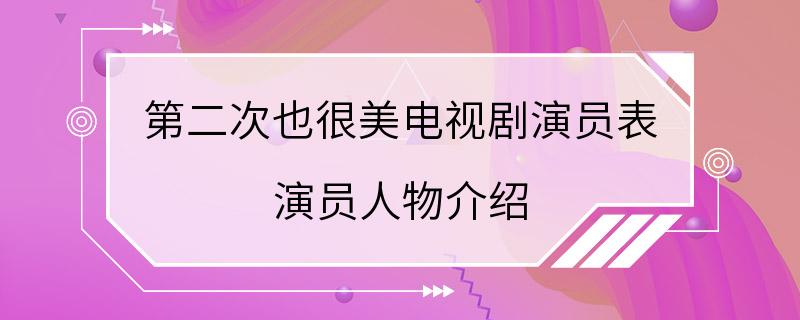 第二次也很美电视剧演员表

演员人物介绍